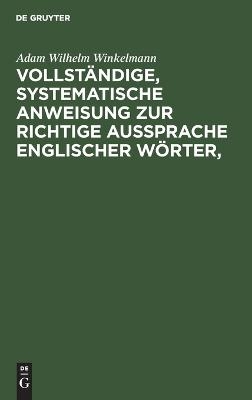 DE GRUYTER

Adam Wilhelm Winkelmann

VOLLSTÄNDIGE, SYSTEMATISCHE ANWEISUNG ZUR RICHTIGE AUSSPRACHE ENGLISCHER WÖRTER,

DE
G